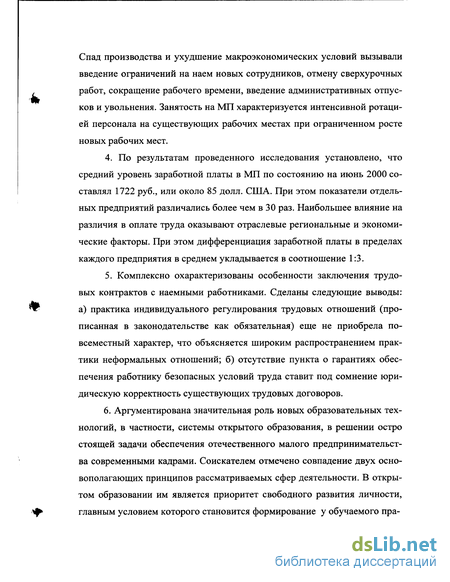 Спад производства и ухудшение макроэкономических условий вызывали введение ограничений на наем новых сотрудников, отмену сверхурочных работ, сокращение рабочего времени, введение административных отпусков и увольнения. Занятость на МП характеризуется интенсивной ротацией персонала на существующих рабочих местах при ограниченном росте новых рабочих мест.

4. По результатам проведенного исследования установлено, что средний уровень заработной платы в МП по состоянию на июнь 2000 составлял 1722 руб., или около 85 долл. США. При этом показатели отдельных предприятий различались более чем в 30 раз. Наибольшее влияние на различия в оплате труда оказывают отраслевые региональные и экономические факторы. При этом дифференциация заработной платы в пределах каждого предприятия в среднем укладывается в соотношение 1:3.

5. Комплексно охарактеризованы особенности заключения трудовых контрактов с наемными работниками. Сделаны следующие выводы: а) практика индивидуального регулирования трудовых отношений (прописанная в законодательстве как обязательная) еще не приобрела повсеместный характер, что объясняется широким распространением практики неформальных отношений; б) отсутствие пункта о гарантиях обеспечения работнику безопасных условий труда ставит под сомнение юридическую корректность существующих трудовых договоров.

6. Аргументирована значительная роль новых образовательных технологий, в частности, системы открытого образования, в решении остро стоящей задачи обеспечения отечественного малого предпринимательства современными кадрами. Соискателем отмечено совпадение двух основополагающих принципов рассматриваемых сфер деятельности. В открытом образовании им является приоритет свободного развития личности, главным условием которого становится формирование у обучаемого пра-

dsLib.net
библиотека диссертаций